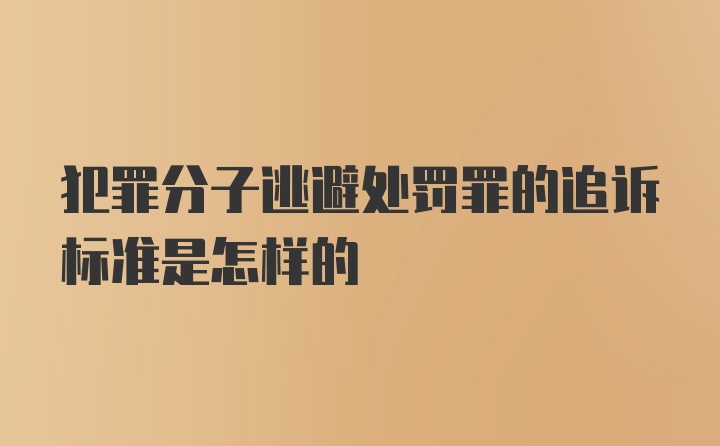 犯罪分子逃避处罚罪的追诉标准是怎样的